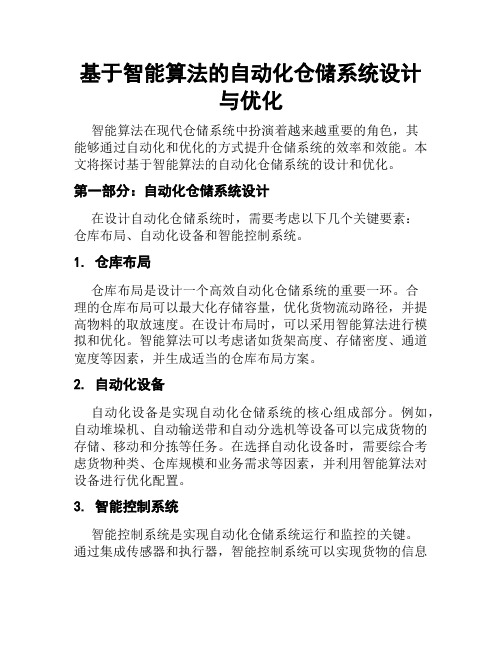 基于智能算法的自动化仓储系统设计与优化

智能算法在现代仓储系统中扮演着越来越重要的角色，其能够通过自动化和优化的方式提升仓储系统的效率和效能。本文将探讨基于智能算法的自动化仓储系统的设计和优化。

第一部分：自动化仓储系统设计

在设计自动化仓储系统时，需要考虑以下几个关键要素：仓库布局、自动化设备和智能控制系统。

1. 仓库布局

仓库布局是设计一个高效自动化仓储系统的重要一环。合理的仓库布局可以最大化存储容量，优化货物流动路径，并提高物料的取放速度。在设计布局时，可以采用智能算法进行模拟和优化。智能算法可以考虑诸如货架高度、存储密度、通道宽度等因素，并生成适当的仓库布局方案。

2. 自动化设备

自动化设备是实现自动化仓储系统的核心组成部分。例如，自动堆垛机、自动输送带和自动分选机等设备可以完成货物的存储、移动和分拣等任务。在选择自动化设备时，需要综合考虑货物种类、仓库规模和业务需求等因素，并利用智能算法对设备进行优化配置。

3. 智能控制系统

智能控制系统是实现自动化仓储系统运行和监控的关键。通过集成传感器和执行器，智能控制系统可以实现货物的信息